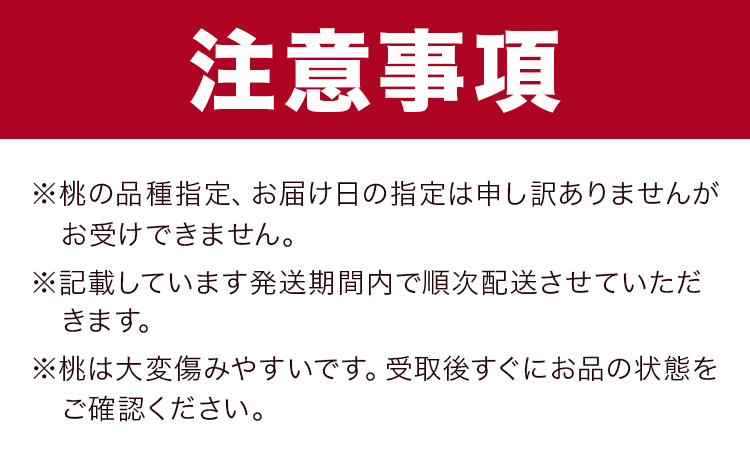 注意事項

※桃の品種指定、お届け日の指定は申し訳ありませんがお受けできません。

※記載しています発送期間内で順次配送させていただきます。

※桃は大変傷みやすいです。受取後すぐにお品の状態をご確認ください。